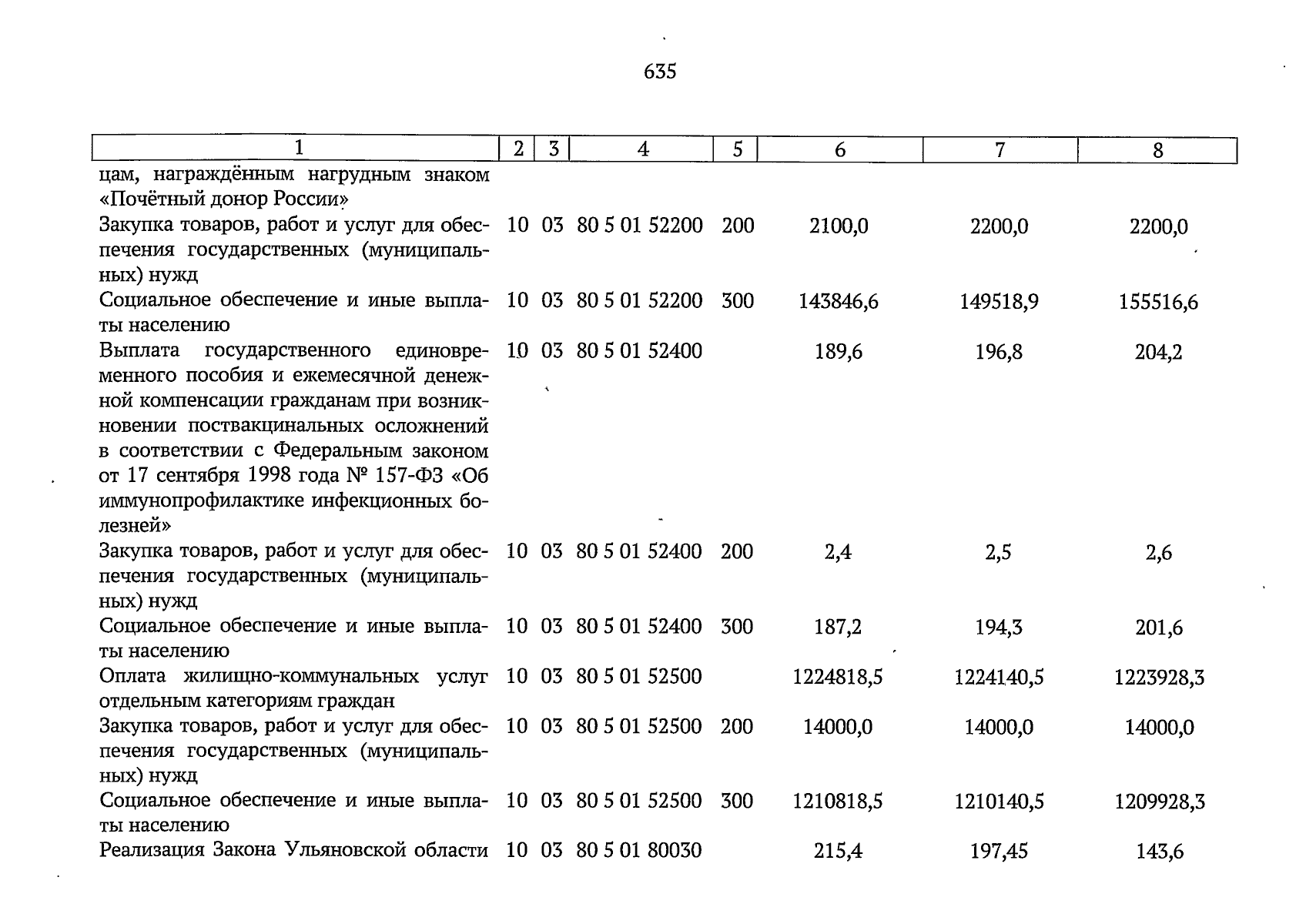 635

| 1 | 2 | 3 | 4 | 5 | 6 | 7 | 8 |
|---|---|---|---|---|---|---|---|
| цам, награждённым нагрудным знаком «Почётный донор России» | | | | | | | |
| Закупка товаров, работ и услуг для обеспечения государственных (муниципальных) нужд | 10 | 03 | 80 5 01 52200 | 200 | 2100,0 | 2200,0 | 2200,0 |
| Социальное обеспечение и иные выплаты населению | 10 | 03 | 80 5 01 52200 | 300 | 143846,6 | 149518,9 | 155516,6 |
| Выплата государственного единовременного пособия и ежемесячной денежной компенсации гражданам при возникновении поствакцинальных осложнений в соответствии с Федеральным законом от 17 сентября 1998 года № 157-ФЗ «Об иммунопрофилактике инфекционных болезней» | 10 | 03 | 80 5 01 52400 | | 189,6 | 196,8 | 204,2 |
| Закупка товаров, работ и услуг для обеспечения государственных (муниципальных) нужд | 10 | 03 | 80 5 01 52400 | 200 | 2,4 | 2,5 | 2,6 |
| Социальное обеспечение и иные выплаты населению | 10 | 03 | 80 5 01 52400 | 300 | 187,2 | 194,3 | 201,6 |
| Оплата жилищно-коммунальных услуг отдельным категориям граждан | 10 | 03 | 80 5 01 52500 | | 1224818,5 | 1224140,5 | 1223928,3 |
| Закупка товаров, работ и услуг для обеспечения государственных (муниципальных) нужд | 10 | 03 | 80 5 01 52500 | 200 | 14000,0 | 14000,0 | 14000,0 |
| Социальное обеспечение и иные выплаты населению | 10 | 03 | 80 5 01 52500 | 300 | 1210818,5 | 1210140,5 | 1209928,3 |
| Реализация Закона Ульяновской области | 10 | 03 | 80 5 01 80030 | | 215,4 | 197,45 | 143,6 |